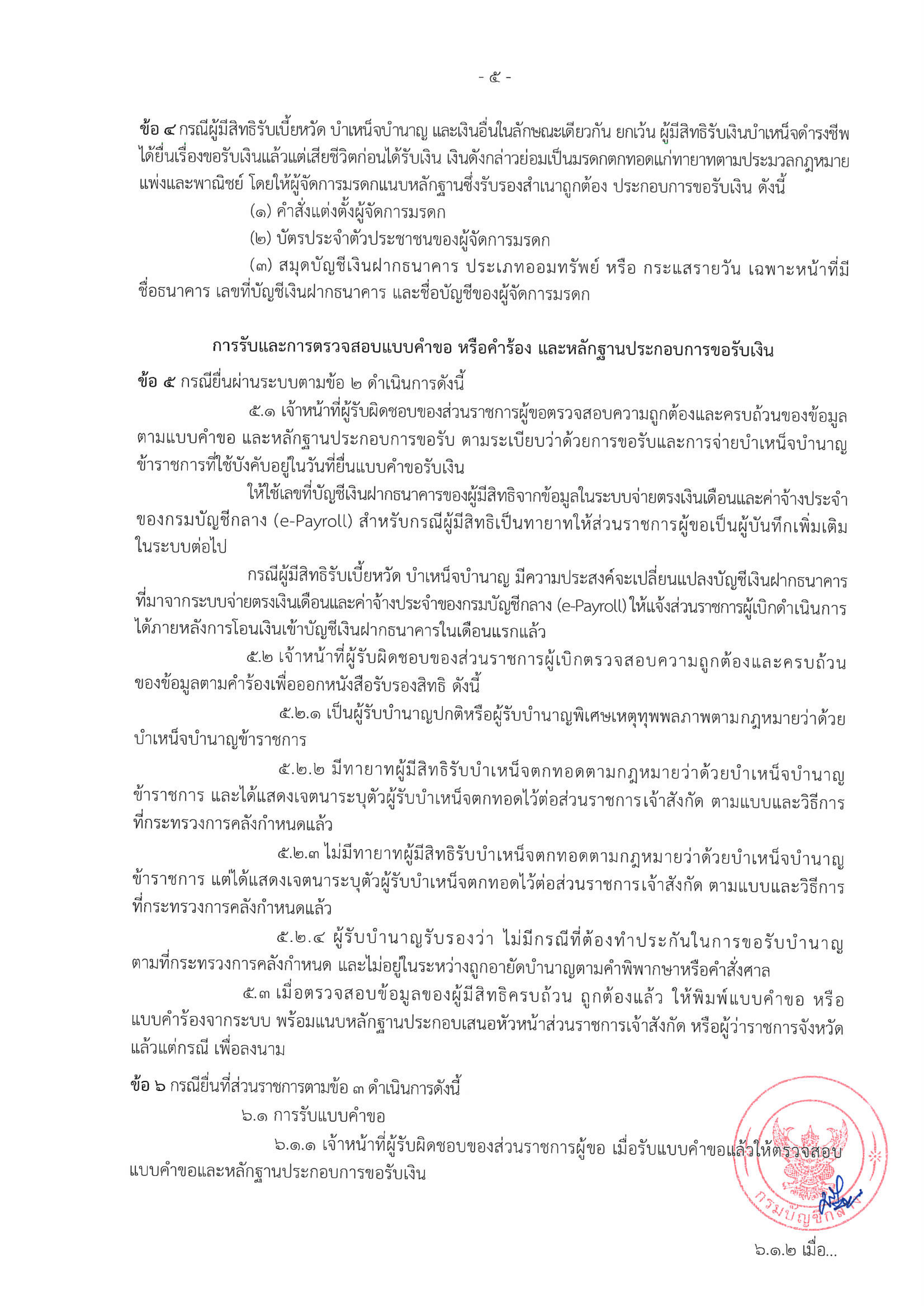 - ๕ -

ข้อ ๔ กรณีผู้มีสิทธิรับเบี้ยหวัด บำเหน็จบำนาญ และเงินอื่นในลักษณะเดียวกัน ยกเว้น ผู้มีสิทธิรับเงินบำเหน็จดำรงชีพ ได้ยื่นเรื่องขอรับเงินแล้วแต่เสียชีวิตก่อนได้รับเงิน เงินดังกล่าวย่อมเป็นมรดกตกทอดแก่ทายาทตามประมวลกฎหมายแพ่งและพาณิชย์ โดยให้ผู้จัดการมรดกแนบหลักฐานซึ่งรับรองสำเนาถูกต้อง ประกอบการขอรับเงิน ดังนี้

(๑) คำสั่งแต่งตั้งผู้จัดการมรดก

(๒) บัตรประจำตัวประชาชนของผู้จัดการมรดก

(๓) สมุดบัญชีเงินฝากธนาคาร ประเภทออมทรัพย์ หรือ กระแสรายวัน เฉพาะหน้าที่มีชื่อธนาคาร เลขที่บัญชีเงินฝากธนาคาร และชื่อบัญชีของผู้จัดการมรดก

การรับและการตรวจสอบแบบคำขอ หรือคำร้อง และหลักฐานประกอบการขอรับเงิน

ข้อ ๕ กรณียื่นผ่านระบบตามข้อ ๒ ดำเนินการดังนี้

๕.๑ เจ้าหน้าที่ผู้รับผิดชอบของส่วนราชการผู้ขอตรวจสอบความถูกต้องและครบถ้วนของข้อมูลตามแบบคำขอ และหลักฐานประกอบการขอรับ ตามระเบียบว่าด้วยการขอรับและการจ่ายบำเหน็จบำนาญข้าราชการที่ใช้บังคับอยู่ในวันที่ยื่นแบบคำขอรับเงิน

ให้ใช้เลขที่บัญชีเงินฝากธนาคารของผู้มีสิทธิจากข้อมูลในระบบจ่ายตรงเงินเดือนและค่าจ้างประจำของกรมบัญชีกลาง (e-Payroll) สำหรับกรณีผู้มีสิทธิเป็นทายาทให้ส่วนราชการผู้ขอเป็นผู้บันทึกเพิ่มเติมในระบบต่อไป

กรณีผู้มีสิทธิรับเบี้ยหวัด บำเหน็จบำนาญ มีความประสงค์จะเปลี่ยนแปลงบัญชีเงินฝากธนาคารที่มาจากระบบจ่ายตรงเงินเดือนและค่าจ้างประจำของกรมบัญชีกลาง (e-Payroll) ให้แจ้งส่วนราชการผู้เบิกดำเนินการได้ภายหลังการโอนเงินเข้าบัญชีเงินฝากธนาคารในเดือนแรกแล้ว

๕.๒ เจ้าหน้าที่ผู้รับผิดชอบของส่วนราชการผู้เบิกตรวจสอบความถูกต้องและครบถ้วนของข้อมูลตามคำร้องเพื่อออกหนังสือรับรองสิทธิ ดังนี้

๕.๒.๑ เป็นผู้รับบำนาญปกติหรือผู้รับบำนาญพิเศษเหตุทุพพลภาพตามกฎหมายว่าด้วยบำเหน็จบำนาญข้าราชการ

๕.๒.๒ มีทายาทผู้มีสิทธิรับบำเหน็จตกทอดตามกฎหมายว่าด้วยบำเหน็จบำนาญข้าราชการ และได้แสดงเจตนาระบุตัวผู้รับบำเหน็จตกทอดไว้ต่อส่วนราชการเจ้าสังกัด ตามแบบและวิธีการที่กระทรวงการคลังกำหนดแล้ว

๕.๒.๓ ไม่มีทายาทผู้มีสิทธิรับบำเหน็จตกทอดตามกฎหมายว่าด้วยบำเหน็จบำนาญข้าราชการ แต่ได้แสดงเจตนาระบุตัวผู้รับบำเหน็จตกทอดไว้ต่อส่วนราชการเจ้าสังกัด ตามแบบและวิธีการที่กระทรวงการคลังกำหนดแล้ว

๕.๒.๔ ผู้รับบำนาญรับรองว่า ไม่มีกรณีที่ต้องทำประกันในการขอรับบำนาญตามที่กระทรวงการคลังกำหนด และไม่อยู่ในระหว่างถูกอายัดบำนาญตามคำพิพากษาหรือคำสั่งศาล

๕.๓ เมื่อตรวจสอบข้อมูลของผู้มีสิทธิครบถ้วน ถูกต้องแล้ว ให้พิมพ์แบบคำขอ หรือแบบคำร้องจากระบบ พร้อมแนบหลักฐานประกอบเสนอหัวหน้าส่วนราชการเจ้าสังกัด หรือผู้ว่าราชการจังหวัดแล้วแต่กรณี เพื่อลงนาม

ข้อ ๖ กรณียื่นที่ส่วนราชการตามข้อ ๓ ดำเนินการดังนี้

๖.๑ การรับแบบคำขอ

๖.๑.๑ เจ้าหน้าที่ผู้รับผิดชอบของส่วนราชการผู้ขอ เมื่อรับแบบคำขอแล้วให้ตรวจสอบแบบคำขอและหลักฐานประกอบการขอรับเงิน

กรมบัญชีกลาง

๖.๑.๒ เมื่อ...